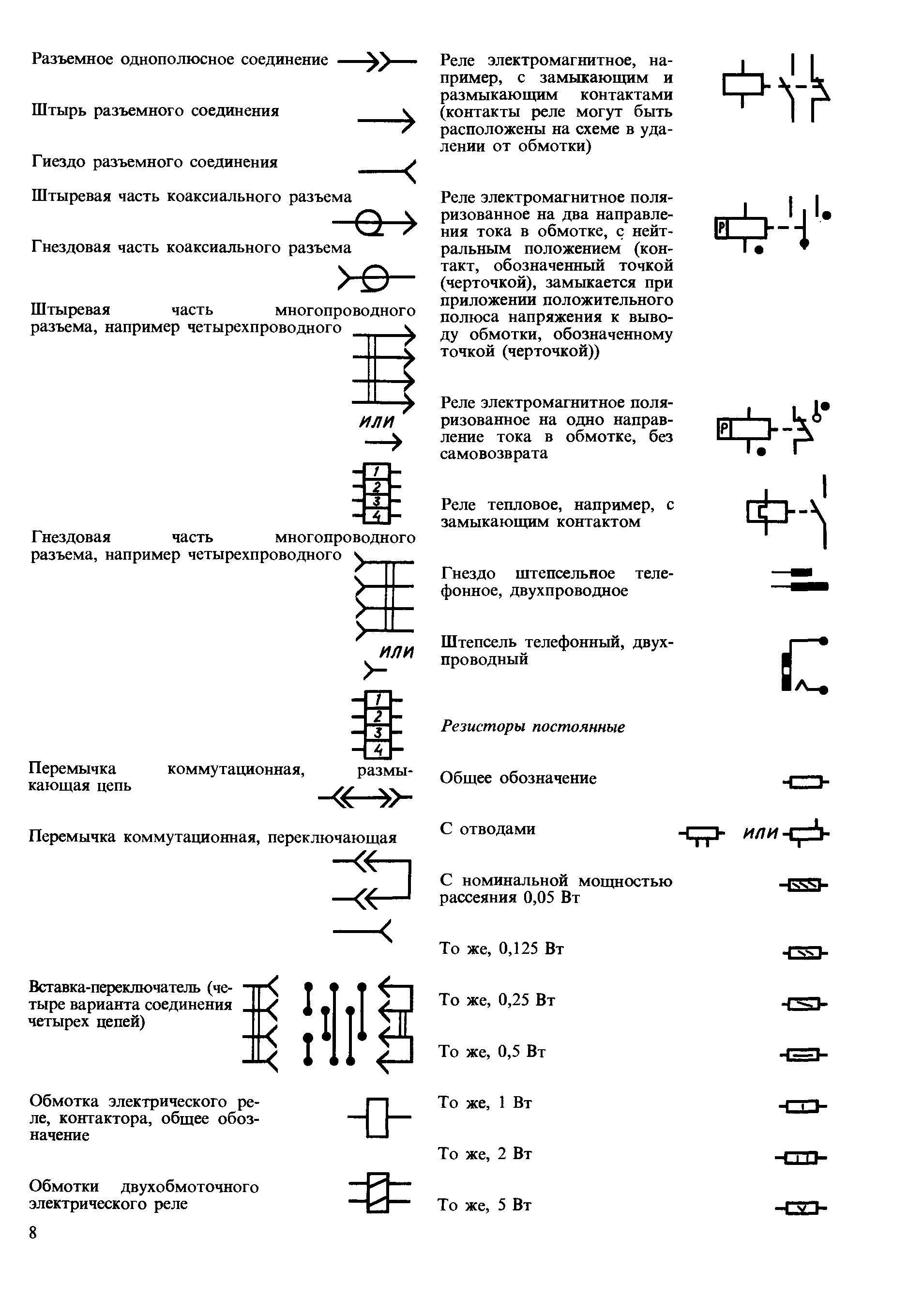 Разъемное однополюсное соединение

Штырь разъемного соединения

Гиездо разъемного соединения

Штыревая часть коаксиального разъема

Гнездовая часть коаксиального разъема

Штыревая часть многопроводного разъема, например четырехпроводного

или

1
2
3
4

Гнездовая часть многопроводного разъема, например четырехпроводного

или

1
2
3
4

Перемычка коммутационная, размыкающая цепь

Перемычка коммутационная, переключающая

Вставка-переключатель (четыре варианта соединения четырех цепей)

Обмотка электрического реле, контактора, общее обозначение

Обмотки двухобмоточного электрического реле

8

Реле электромагнитное, например, с замыкающим и размыкающим контактами (контакты реле могут быть расположены на схеме в удалении от обмотки)

Реле электромагнитное поляризованное на два направления тока в обмотке, с нейтральным положением (контакт, обозначенный точкой (черточкой), замыкается при приложении положительного полюса напряжения к выводу обмотки, обозначенному точкой (черточкой))

P

Реле электромагнитное поляризованное на одно направление тока в обмотке, без самовозврата

P

Реле тепловое, например, с замыкающим контактом

Гнездо штепсельное телефонное, двухпроводное

Штепсель телефонный, двухпроводный

Резисторы постоянные

Общее обозначение

С отводами

или

С номинальной мощностью рассеяния 0,05 Вт

То же, 0,125 Вт

То же, 0,25 Вт

То же, 0,5 Вт

То же, 1 Вт

То же, 2 Вт

То же, 5 Вт